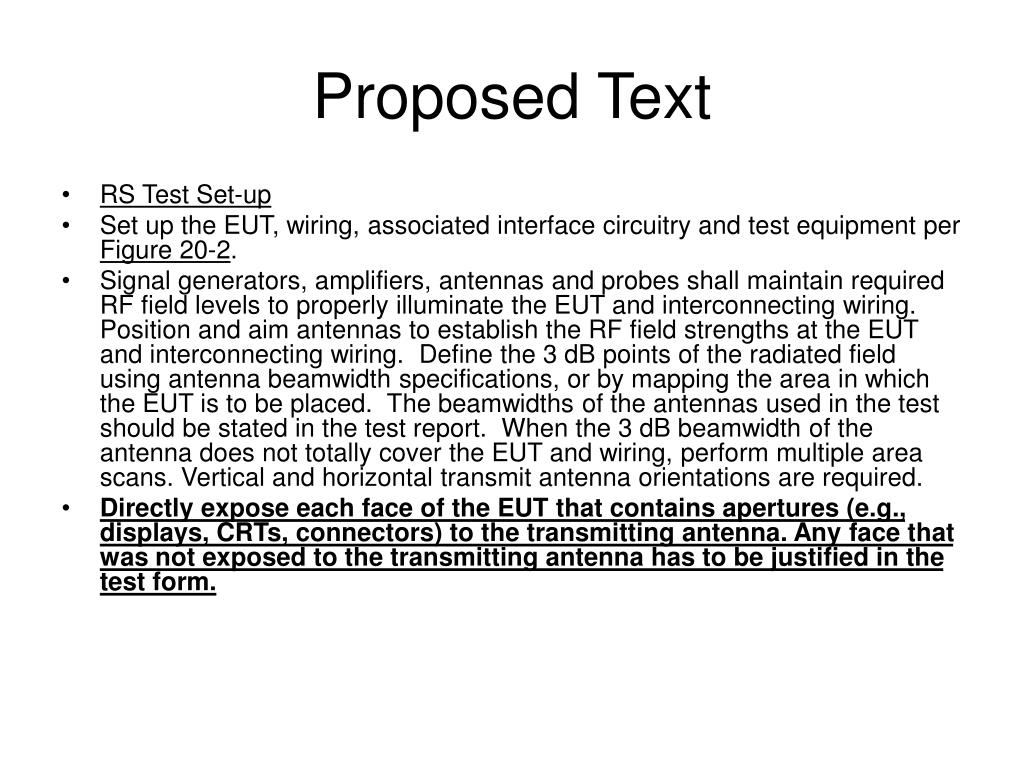 Proposed Text

• RS Test Set-up
• Set up the EUT, wiring, associated interface circuitry and test equipment per Figure 20-2.
• Signal generators, amplifiers, antennas and probes shall maintain required RF field levels to properly illuminate the EUT and interconnecting wiring. Position and aim antennas to establish the RF field strengths at the EUT and interconnecting wiring. Define the 3 dB points of the radiated field using antenna beamwidth specifications, or by mapping the area in which the EUT is to be placed. The beamwidths of the antennas used in the test should be stated in the test report. When the 3 dB beamwidth of the antenna does not totally cover the EUT and wiring, perform multiple area scans. Vertical and horizontal transmit antenna orientations are required.
• Directly expose each face of the EUT that contains apertures (e.g., displays, CRTs, connectors) to the transmitting antenna. Any face that was not exposed to the transmitting antenna has to be justified in the test form.